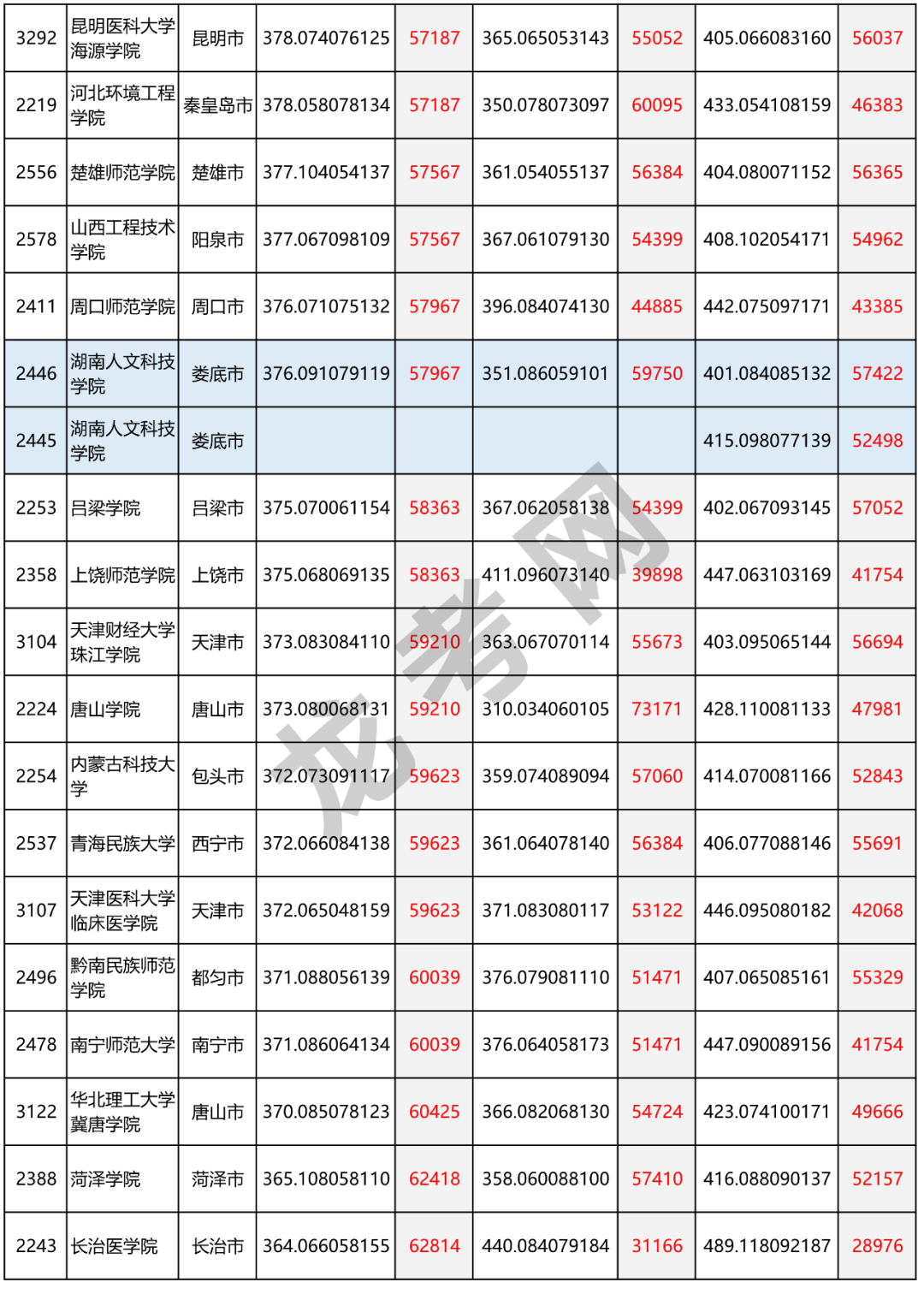 | 3292 | 昆明医科大学海源学院 | 昆明市 | 378.074076125 | 57187 | 365.065053143 | 55052 | 405.066083160 | 56037 |
|---|---|---|---|---|---|---|---|---|
| 2219 | 河北环境工程学院 | 秦皇岛市 | 378.058078134 | 57187 | 350.078073097 | 60095 | 433.054108159 | 46383 |
| 2556 | 楚雄师范学院 | 楚雄市 | 377.104054137 | 57567 | 361.054055137 | 56384 | 404.080071152 | 56365 |
| 2578 | 山西工程技术学院 | 阳泉市 | 377.067098109 | 57567 | 367.061079130 | 54399 | 408.102054171 | 54962 |
| 2411 | 周口师范学院 | 周口市 | 376.071075132 | 57967 | 396.084074130 | 44885 | 442.075097171 | 43385 |
| 2446 | 湖南人文科技学院 | 娄底市 | 376.091079119 | 57967 | 351.086059101 | 59750 | 401.084085132 | 57422 |
| 2445 | 湖南人文科技学院 | 娄底市 | | | | | 415.098077139 | 52498 |
| 2253 | 吕梁学院 | 吕梁市 | 375.070061154 | 58363 | 367.062058138 | 54399 | 402.067093145 | 57052 |
| 2358 | 上饶师范学院 | 上饶市 | 375.068069135 | 58363 | 411.096073140 | 39898 | 447.063103169 | 41754 |
| 3104 | 天津财经大学珠江学院 | 天津市 | 373.083084110 | 59210 | 363.067070114 | 55673 | 403.095065144 | 56694 |
| 2224 | 唐山学院 | 唐山市 | 373.080068131 | 59210 | 310.034060105 | 73171 | 428.110081133 | 47981 |
| 2254 | 内蒙古科技大学 | 包头市 | 372.073091117 | 59623 | 359.074089094 | 57060 | 414.070081166 | 52843 |
| 2537 | 青海民族大学 | 西宁市 | 372.066084138 | 59623 | 361.064078140 | 56384 | 406.077088146 | 55691 |
| 3107 | 天津医科大学临床医学院 | 天津市 | 372.065048159 | 59623 | 371.083080117 | 53122 | 446.095080182 | 42068 |
| 2496 | 黔南民族师范学院 | 都匀市 | 371.088056139 | 60039 | 376.079081110 | 51471 | 407.065085161 | 55329 |
| 2478 | 南宁师范大学 | 南宁市 | 371.086064134 | 60039 | 376.064058173 | 51471 | 447.090089156 | 41754 |
| 3122 | 华北理工大学冀唐学院 | 唐山市 | 370.085078123 | 60425 | 366.082068130 | 54724 | 423.074100171 | 49666 |
| 2388 | 菏泽学院 | 菏泽市 | 365.108058110 | 62418 | 358.060088100 | 57410 | 416.088090137 | 52157 |
| 2243 | 长治医学院 | 长治市 | 364.066058155 | 62814 | 440.084079184 | 31166 | 489.118092187 | 28976 |

龙考网